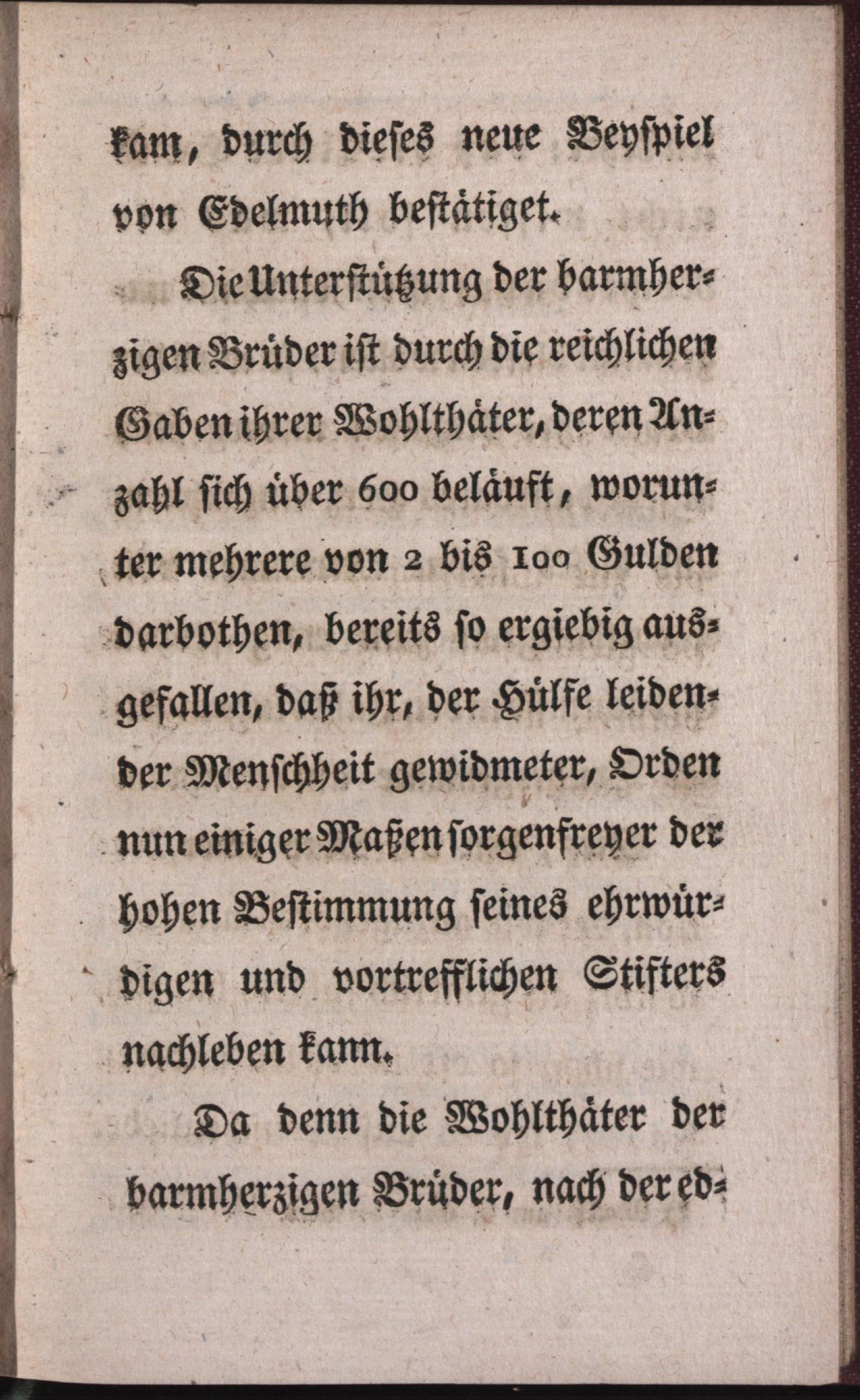 kam, durch dieses neue Beyspiel von Edelmuth bestätiget.

Die Unterstützung der barmherzigen Brüder ist durch die reichlichen Gaben ihrer Wohlthäter, deren Anzahl sich über 600 beläuft, worunter mehrere von 2 bis 100 Gulden darbothen, bereits so ergiebig ausgefallen, daß ihr, der Hülfe leidender Menschheit gewidmeter, Orden nun einiger Maßen sorgenfreyer der hohen Bestimmung seines ehrwürdigen und vortrefflichen Stifters nachleben kann.

Da denn die Wohlthäter der barmherzigen Brüder, nach der ed-